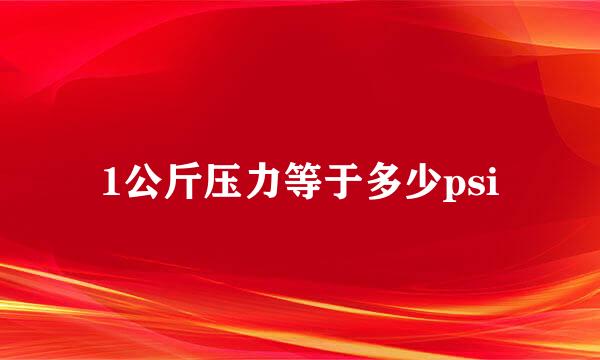 1公斤压力等于多少psi